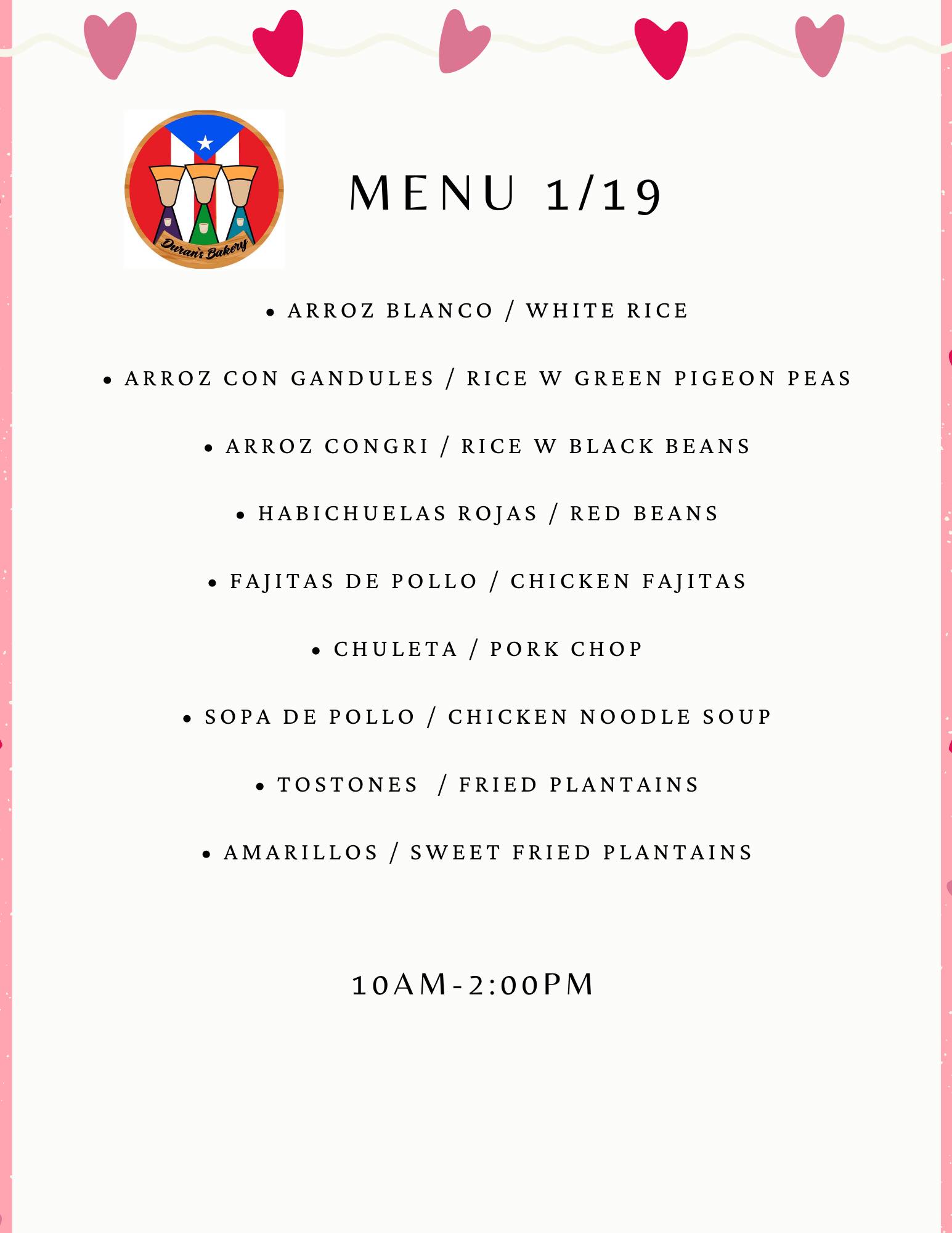 Duran's Bakery

MENU 1/19

• ARROZ BLANCO / WHITE RICE

• ARROZ CON GANDULES / RICE W GREEN PIGEON PEAS

• ARROZ CONGRI / RICE W BLACK BEANS

• HABICHUELAS ROJAS / RED BEANS

• FAJITAS DE POLLO / CHICKEN FAJITAS

• CHULETA / PORK CHOP

• SOPA DE POLLO / CHICKEN NOODLE SOUP

• TOSTONES / FRIED PLANTAINS

• AMARILLOS / SWEET FRIED PLANTAINS

10AM-2:00PM